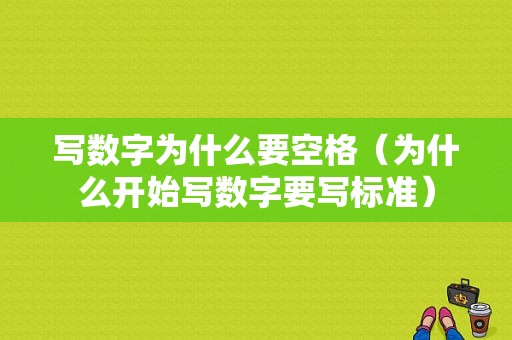 写数字为什么要空格（为什么开始写数字要写标准）